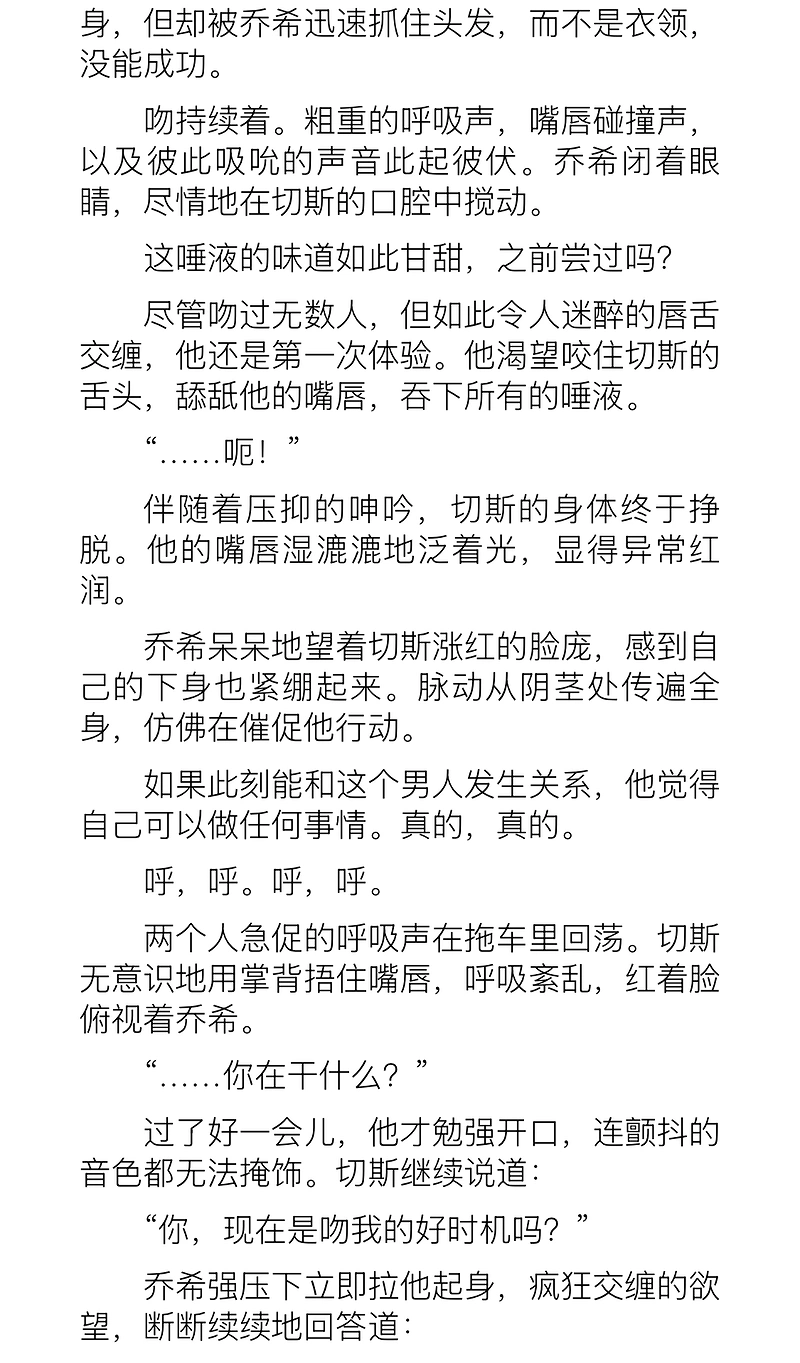 身，但却被乔希迅速抓住头发，而不是衣领，没能成功。

吻持续着。粗重的呼吸声，嘴唇碰撞声，以及彼此吸吮的声音此起彼伏。乔希闭着眼睛，尽情地在切斯的口腔中搅动。

这唾液的味道如此甘甜，之前尝过吗？

尽管吻过无数人，但如此令人迷醉的唇舌交缠，他还是第一次体验。他渴望咬住切斯的舌头，舔舐他的嘴唇，吞下所有的唾液。

“……呃！”

伴随着压抑的呻吟，切斯的身体终于挣脱。他的嘴唇湿漉漉地泛着光，显得异常红润。

乔希呆呆地望着切斯涨红的脸庞，感到自己的下身也紧绷起来。脉动从阴茎处传遍全身，仿佛在催促他行动。

如果此刻能和这个男人发生关系，他觉得自己可以做任何事情。真的，真的。

呼，呼。呼，呼。

两个人急促的呼吸声在拖车里回荡。切斯无意识地用掌背捂住嘴唇，呼吸紊乱，红着脸俯视着乔希。

“……你在干什么？”

过了好一会儿，他才勉强开口，连颤抖的音色都无法掩饰。切斯继续说道：

“你，现在是吻我的好时机吗？”

乔希强压下立即拉他起身，疯狂交缠的欲望，断断续续地回答道：